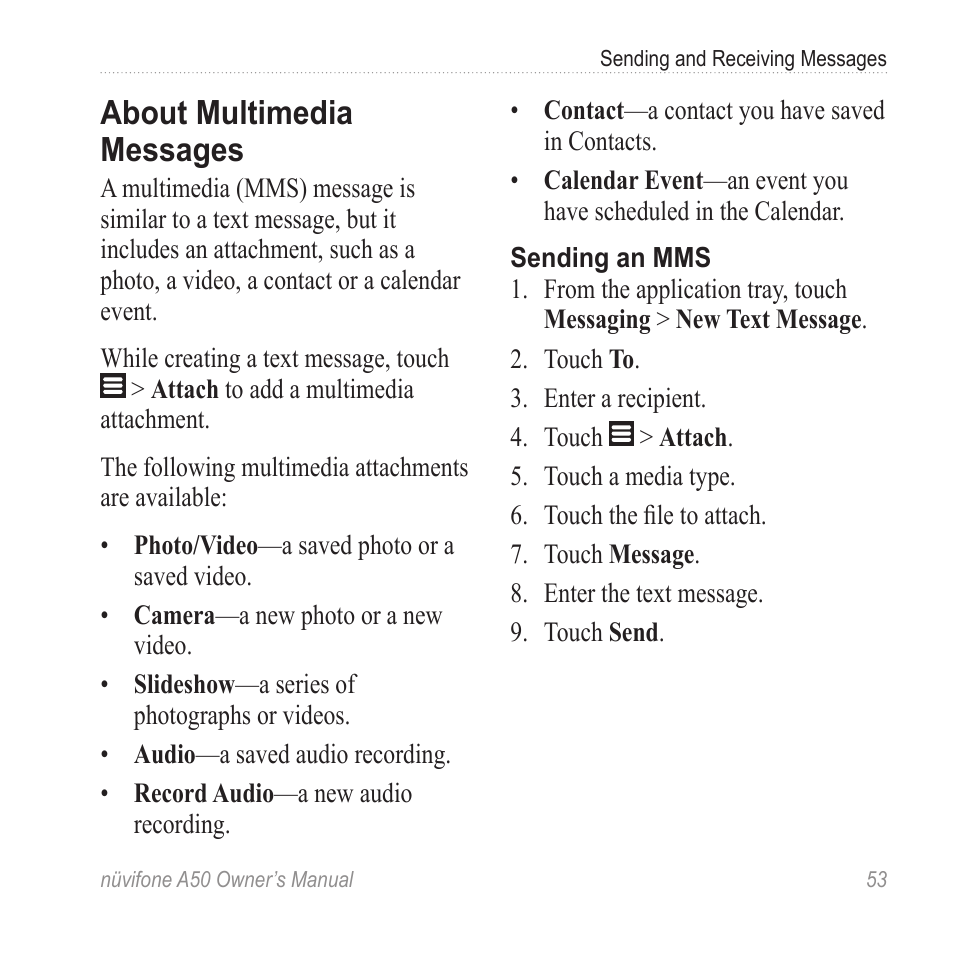 Sending and Receiving Messages

About Multimedia Messages

A multimedia (MMS) message is similar to a text message, but it includes an attachment, such as a photo, a video, a contact or a calendar event.

While creating a text message, touch > Attach to add a multimedia attachment.

The following multimedia attachments are available:

• Photo/Video—a saved photo or a saved video.
• Camera—a new photo or a new video.
• Slideshow—a series of photographs or videos.
• Audio—a saved audio recording.
• Record Audio—a new audio recording.
• Contact—a contact you have saved in Contacts.
• Calendar Event—an event you have scheduled in the Calendar.

Sending an MMS

1. From the application tray, touch Messaging > New Text Message.
2. Touch To.
3. Enter a recipient.
4. Touch > Attach.
5. Touch a media type.
6. Touch the file to attach.
7. Touch Message.
8. Enter the text message.
9. Touch Send.

nüvifone A50 Owner's Manual 53